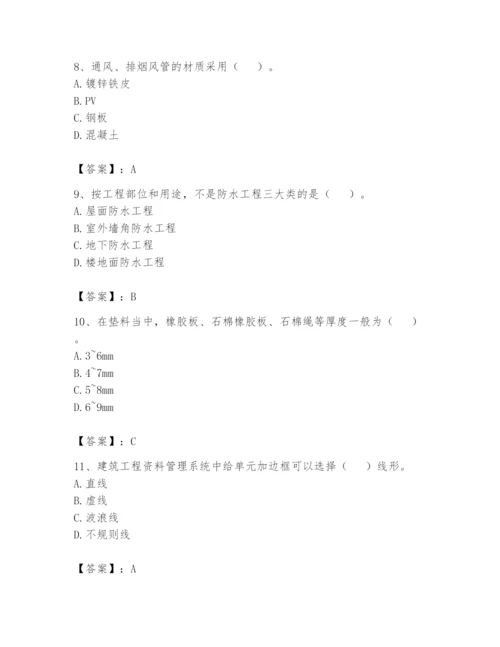 8、通风、排烟风管的材质采用（　）。
A. 镀锌铁皮
B. PV
C. 钢板
D. 混凝土

【答案】：A

9、按工程部位和用途，不是防水工程三大类的是（　）。
A. 屋面防水工程
B. 室外墙角防水工程
C. 地下防水工程
D. 楼地面防水工程

【答案】：B

10、在垫料当中，橡胶板、石棉橡胶板、石棉绳等厚度一般为（　）。
A. 3~6mm
B. 4~7mm
C. 5~8mm
D. 6~9mm

【答案】：C

11、建筑工程资料管理系统中给单元加边框可以选择（　）线形。
A. 直线
B. 虚线
C. 波浪线
D. 不规则线

【答案】：A